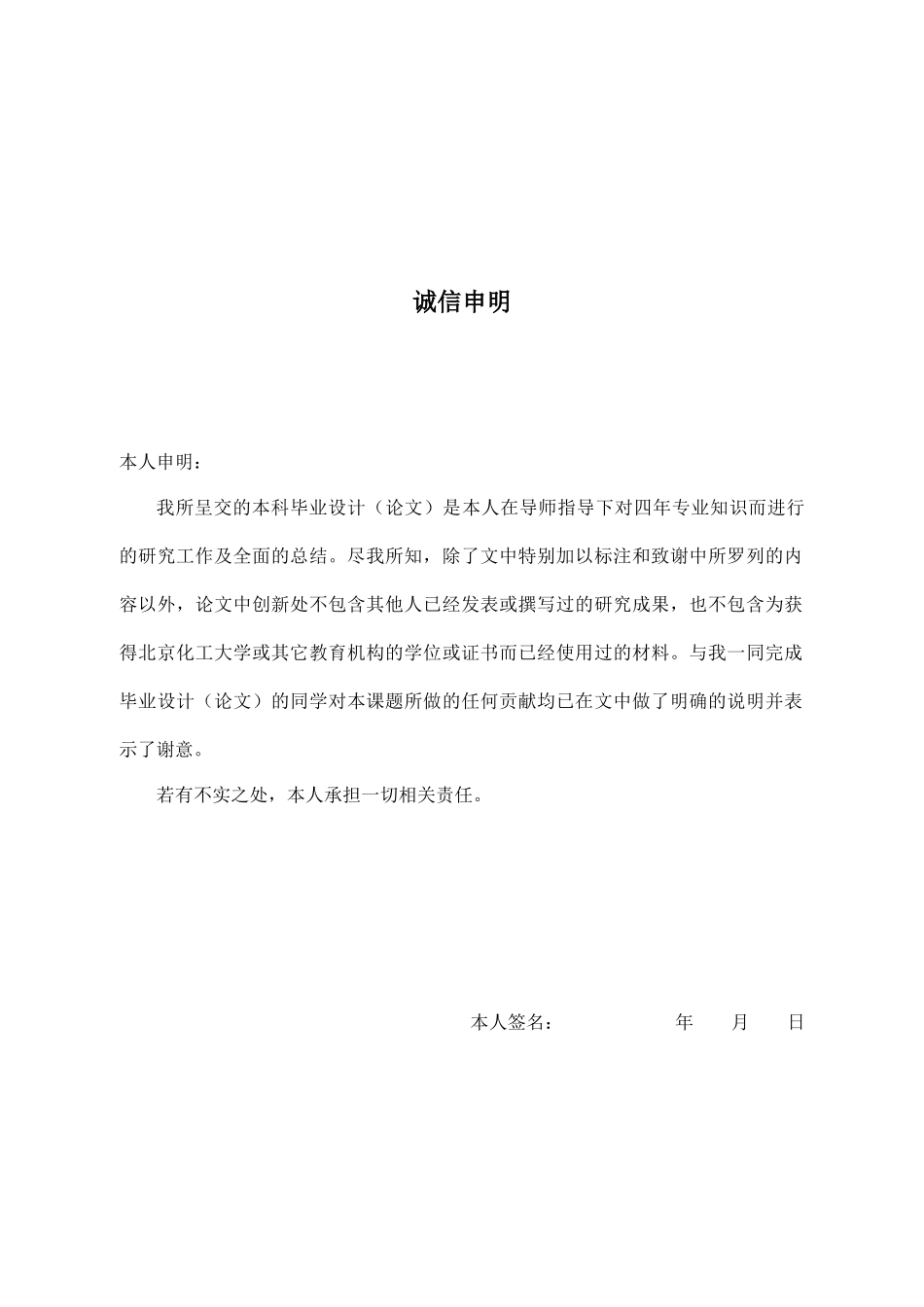 诚信申明

本人申明：

我所呈交的本科毕业设计（论文）是本人在导师指导下对四年专业知识而进行的研究工作及全面的总结。尽我所知，除了文中特别加以标注和致谢中所罗列的内容以外，论文中创新处不包含其他人已经发表或撰写过的研究成果，也不包含为获得北京化工大学或其它教育机构的学位或证书而已经使用过的材料。与我一同完成毕业设计（论文）的同学对本课题所做的任何贡献均已在文中做了明确的说明并表示了谢意。

若有不实之处，本人承担一切相关责任。

本人签名： 年 月 日